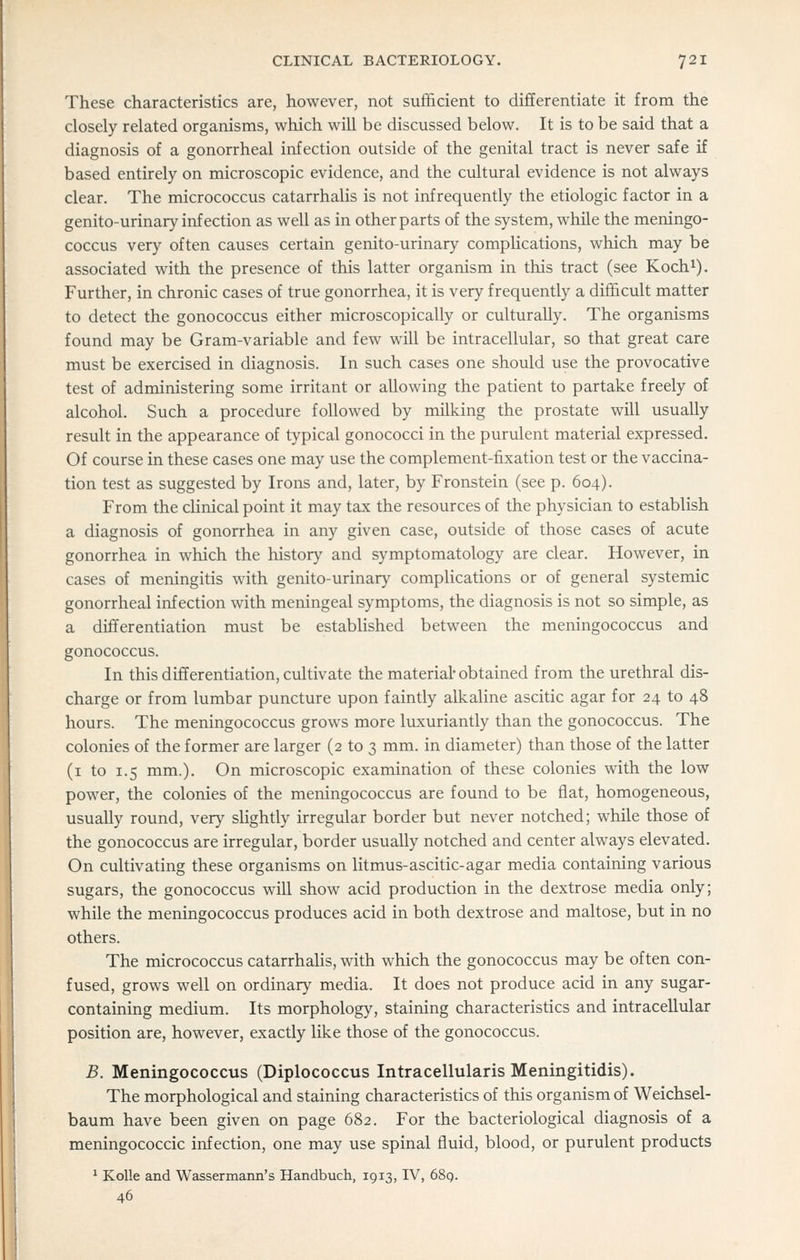 CLINICAL BACTERIOLOGY. 721

These characteristics are, however, not sufficient to differentiate it from the closely related organisms, which will be discussed below. It is to be said that a diagnosis of a gonorrheal infection outside of the genital tract is never safe if based entirely on microscopic evidence, and the cultural evidence is not always clear. The micrococcus catarrhalis is not infrequently the etiologic factor in a genito-urinary infection as well as in other parts of the system, while the meningococcus very often causes certain genito-urinary complications, which may be associated with the presence of this latter organism in this tract (see Koch$^1$). Further, in chronic cases of true gonorrhea, it is very frequently a difficult matter to detect the gonococcus either microscopically or culturally. The organisms found may be Gram-variable and few will be intracellular, so that great care must be exercised in diagnosis. In such cases one should use the provocative test of administering some irritant or allowing the patient to partake freely of alcohol. Such a procedure followed by milking the prostate will usually result in the appearance of typical gonococci in the purulent material expressed. Of course in these cases one may use the complement-fixation test or the vaccination test as suggested by Irons and, later, by Fronstein (see p. 604).

From the clinical point it may tax the resources of the physician to establish a diagnosis of gonorrhea in any given case, outside of those cases of acute gonorrhea in which the history and symptomatology are clear. However, in cases of meningitis with genito-urinary complications or of general systemic gonorrheal infection with meningeal symptoms, the diagnosis is not so simple, as a differentiation must be established between the meningococcus and gonococcus.

In this differentiation, cultivate the material obtained from the urethral discharge or from lumbar puncture upon faintly alkaline ascitic agar for 24 to 48 hours. The meningococcus grows more luxuriantly than the gonococcus. The colonies of the former are larger (2 to 3 mm. in diameter) than those of the latter (1 to 1.5 mm.). On microscopic examination of these colonies with the low power, the colonies of the meningococcus are found to be flat, homogeneous, usually round, very slightly irregular border but never notched; while those of the gonococcus are irregular, border usually notched and center always elevated. On cultivating these organisms on litmus-ascitic-agar media containing various sugars, the gonococcus will show acid production in the dextrose media only; while the meningococcus produces acid in both dextrose and maltose, but in no others.

The micrococcus catarrhalis, with which the gonococcus may be often confused, grows well on ordinary media. It does not produce acid in any sugar-containing medium. Its morphology, staining characteristics and intracellular position are, however, exactly like those of the gonococcus.

B. Meningococcus (Diplococcus Intracellularis Meningitidis).

The morphological and staining characteristics of this organism of Weichselbaum have been given on page 682. For the bacteriological diagnosis of a meningococcic infection, one may use spinal fluid, blood, or purulent products

$^1$ Kolle and Wassermann's Handbuch, 1913, IV, 689.

46